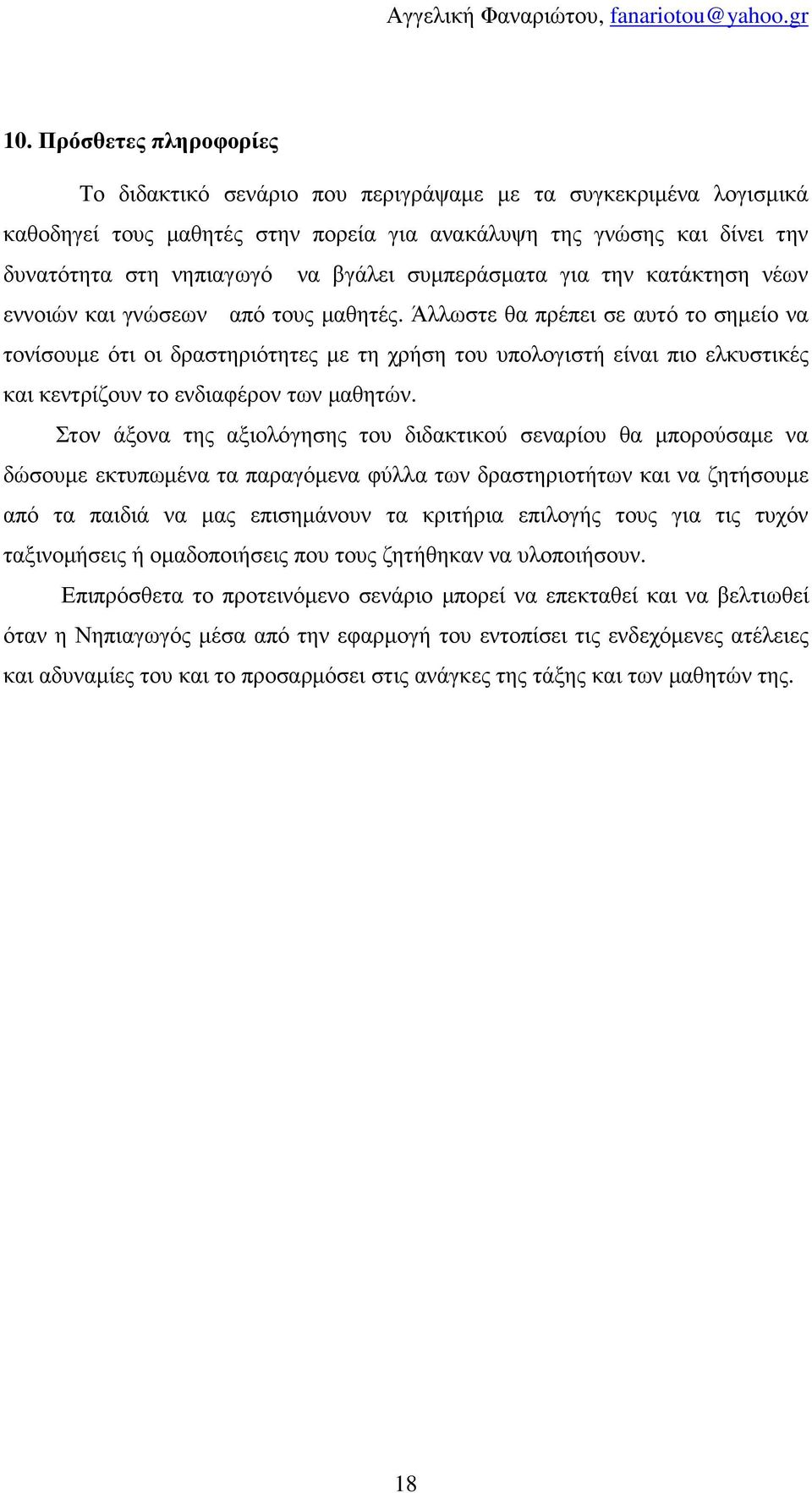 Αγγελική Φαναριώτου, fanariotou@yahoo.gr

10. Πρόσθετες πληροφορίες

Το διδακτικό σενάριο που περιγράψαμε με τα συγκεκριμένα λογισμικά καθοδηγεί τους μαθητές στην πορεία για ανακάλυψη της γνώσης και δίνει την δυνατότητα στη νηπιαγωγό να βγάλει συμπεράσματα για την κατάκτηση νέων εννοιών και γνώσεων από τους μαθητές. Άλλωστε θα πρέπει σε αυτό το σημείο να τονίσουμε ότι οι δραστηριότητες με τη χρήση του υπολογιστή είναι πιο ελκυστικές και κεντρίζουν το ενδιαφέρον των μαθητών.

Στον άξονα της αξιολόγησης του διδακτικού σεναρίου θα μπορούσαμε να δώσουμε εκτυπωμένα τα παραγόμενα φύλλα των δραστηριοτήτων και να ζητήσουμε από τα παιδιά να μας επισημάνουν τα κριτήρια επιλογής τους για τις τυχόν ταξινομήσεις ή ομαδοποιήσεις που τους ζητήθηκαν να υλοποιήσουν.

Επιπρόσθετα το προτεινόμενο σενάριο μπορεί να επεκταθεί και να βελτιωθεί όταν η Νηπιαγωγός μέσα από την εφαρμογή του εντοπίσει τις ενδεχόμενες ατέλειες και αδυναμίες του και το προσαρμόσει στις ανάγκες της τάξης και των μαθητών της.

18